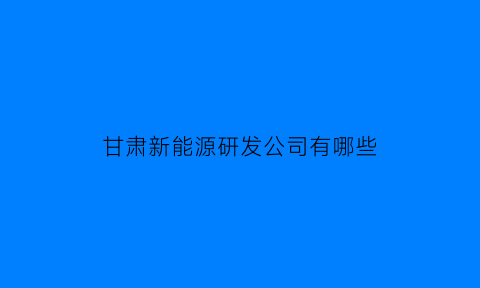 甘肃新能源研发公司有哪些